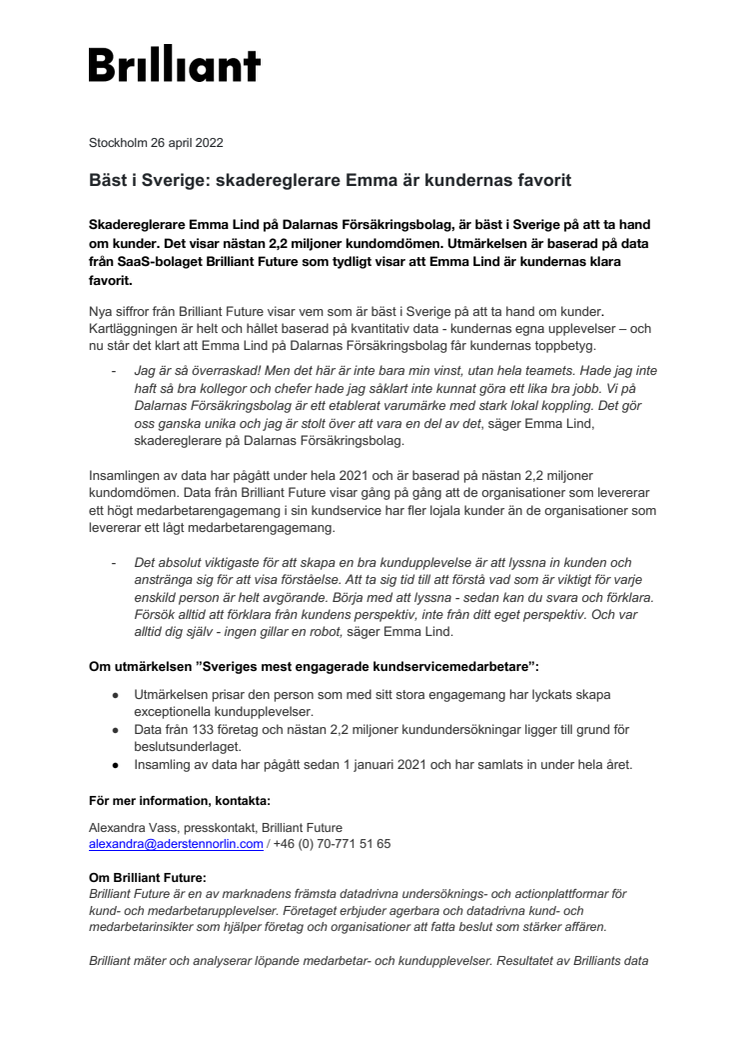 Brilliant

Stockholm 26 april 2022

Bäst i Sverige: skadereglerare Emma är kundernas favorit

Skadereglerare Emma Lind på Dalarnas Försäkringsbolag, är bäst i Sverige på att ta hand om kunder. Det visar nästan 2,2 miljoner kundomdömen. Utmärkelsen är baserad på data från SaaS-bolaget Brilliant Future som tydligt visar att Emma Lind är kundernas klara favorit.

Nya siffror från Brilliant Future visar vem som är bäst i Sverige på att ta hand om kunder. Kartläggningen är helt och hållet baserad på kvantitativ data - kundernas egna upplevelser – och nu står det klart att Emma Lind på Dalarnas Försäkringsbolag får kundernas toppbetyg.

- Jag är så överraskad! Men det här är inte bara min vinst, utan hela teamets. Hade jag inte haft så bra kollegor och chefer hade jag såklart inte kunnat göra ett lika bra jobb. Vi på Dalarnas Försäkringsbolag är ett etablerat varumärke med stark lokal koppling. Det gör oss ganska unika och jag är stolt över att vara en del av det, säger Emma Lind, skadereglerare på Dalarnas Försäkringsbolag.

Insamlingen av data har pågått under hela 2021 och är baserad på nästan 2,2 miljoner kundomdömen. Data från Brilliant Future visar gång på gång att de organisationer som levererar ett högt medarbetarengagemang i sin kundservice har fler lojala kunder än de organisationer som levererar ett lågt medarbetarengagemang.

- Det absolut viktigaste för att skapa en bra kundupplevelse är att lyssna in kunden och anstränga sig för att visa förståelse. Att ta sig tid till att förstå vad som är viktigt för varje enskild person är helt avgörande. Börja med att lyssna - sedan kan du svara och förklara. Försök alltid att förklara från kundens perspektiv, inte från ditt eget perspektiv. Och var alltid dig själv - ingen gillar en robot, säger Emma Lind.

Om utmärkelsen ”Sveriges mest engagerade kundservicemedarbetare”:

● Utmärkelsen prisar den person som med sitt stora engagemang har lyckats skapa exceptionella kundupplevelser.
● Data från 133 företag och nästan 2,2 miljoner kundundersökningar ligger till grund för beslutsunderlaget.
● Insamling av data har pågått sedan 1 januari 2021 och har samlats in under hela året.

För mer information, kontakta:

Alexandra Vass, presskontakt, Brilliant Future
alexandra@aderstennorlin.com / +46 (0) 70-771 51 65

Om Brilliant Future:
Brilliant Future är en av marknadens främsta datadrivna undersöknings- och actionplattformar för kund- och medarbetarupplevelser. Företaget erbjuder agerbara och datadrivna kund- och medarbetarinsikter som hjälper företag och organisationer att fatta beslut som stärker affären.

Brilliant mäter och analyserar löpande medarbetar- och kundupplevelser. Resultatet av Brilliants data